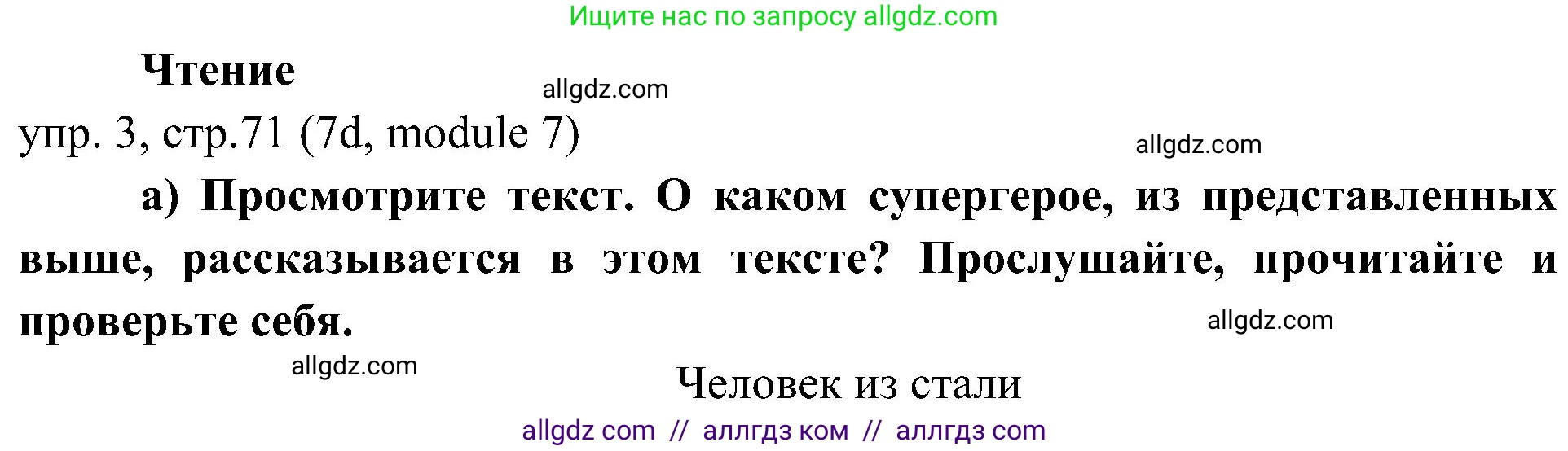 Ищите нас по запросу allgdz.com

Чтение

allgdz.com

упр. 3, стр.71 (7d, module 7)

allgdz.com

а) Просмотрите текст. О каком супергерое, из представленных выше, рассказывается в этом тексте? Прослушайте, прочитайте и проверьте себя.

allgdz.com

allgdz.com

Человек из стали

allgdz com // аллгдз ком // аллгдз com